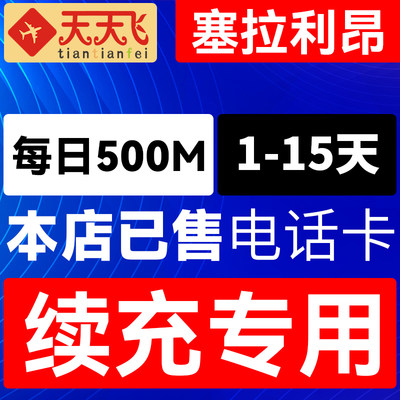 天天飞
tiantianfei

塞拉利昂

每日500M

1-15天

本店已售电话卡

续充专用